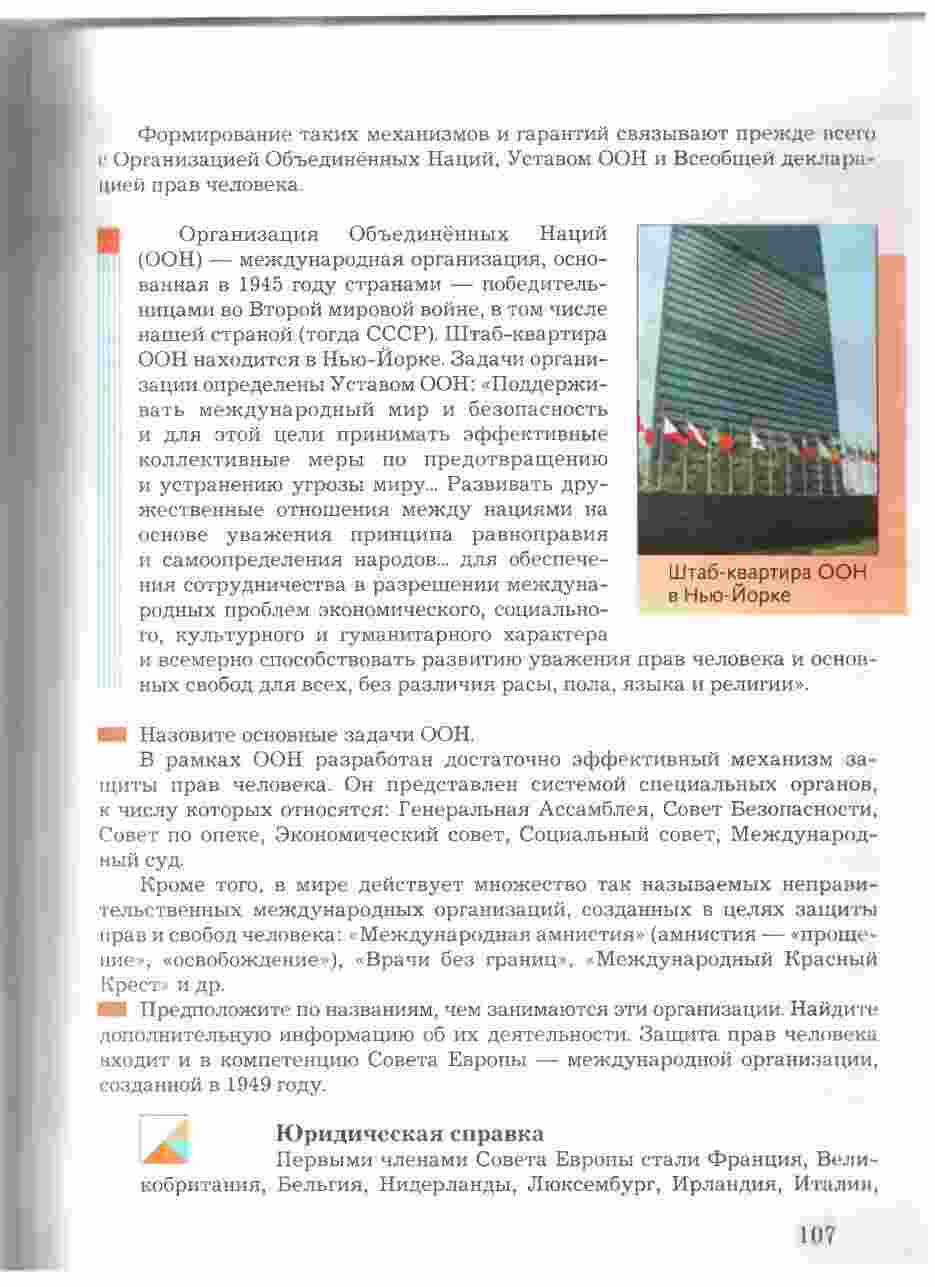 Формирование таких механизмов и гарантий связывают прежде всего с Организацией Объединённых Наций, Уставом ООН и Всеобщей декларацией прав человека.

Организация Объединённых Наций (ООН) — международная организация, основанная в 1945 году странами — победительницами во Второй мировой войне, в том числе нашей страной (тогда СССР). Штаб-квартира ООН находится в Нью-Йорке. Задачи организации определены Уставом ООН: «Поддерживать международный мир и безопасность и для этой цели принимать эффективные коллективные меры по предотвращению и устранению угрозы миру... Развивать дружественные отношения между нациями на основе уважения принципа равноправия и самоопределения народов... для обеспечения сотрудничества в разрешении международных проблем экономического, социального, культурного и гуманитарного характера и всемерно способствовать развитию уважения прав человека и основных свобод для всех, без различия расы, пола, языка и религии».

Штаб-квартира ООН в Нью-Йорке

Назовите основные задачи ООН.

В рамках ООН разработан достаточно эффективный механизм защиты прав человека. Он представлен системой специальных органов, к числу которых относятся: Генеральная Ассамблея, Совет Безопасности, Совет по опеке, Экономический совет, Социальный совет, Международный суд.

Кроме того, в мире действует множество так называемых неправительственных международных организаций, созданных в целях защиты прав и свобод человека: «Международная амнистия» (амнистия — «прощение», «освобождение»), «Врачи без границ», «Международный Красный Крест» и др.

Предположите по названиям, чем занимаются эти организации. Найдите дополнительную информацию об их деятельности. Защита прав человека входит и в компетенцию Совета Европы — международной организации, созданной в 1949 году.

Юридическая справка

Первыми членами Совета Европы стали Франция, Великобритания, Бельгия, Нидерланды, Люксембург, Ирландия, Италия,

107